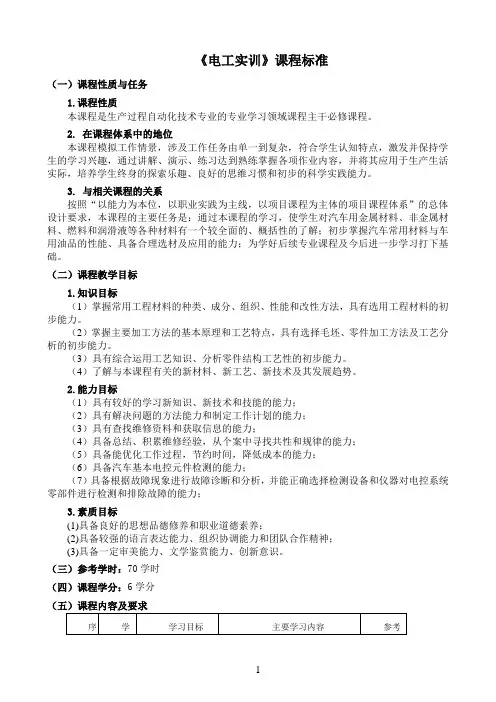 《电工实训》课程标准

（一）课程性质与任务

1.课程性质

本课程是生产过程自动化技术专业的专业学习领域课程主干必修课程。

2. 在课程体系中的地位

本课程模拟工作情景，涉及工作任务由单一到复杂，符合学生认知特点，激发并保持学生的学习兴趣，通过讲解、演示、练习达到熟练掌握各项作业内容，并将其应用于生产生活实际，培养学生终身的探索乐趣、良好的思维习惯和初步的科学实践能力。

3. 与相关课程的关系

按照“以能力为本位，以职业实践为主线，以项目课程为主体的项目课程体系”的总体设计要求，本课程的主要任务是：通过本课程的学习，使学生对汽车用金属材料、非金属材料、燃料和润滑液等各种材料有一个较全面的、概括性的了解；初步掌握汽车常用材料与车用油品的性能、具备合理选材及应用的能力；为学好后续专业课程及今后进一步学习打下基础。

（二）课程教学目标

1.知识目标

（1）掌握常用工程材料的种类、成分、组织、性能和改性方法，具有选用工程材料的初步能力。

（2）掌握主要加工方法的基本原理和工艺特点，具有选择毛坯、零件加工方法及工艺分析的初步能力。

（3）具有综合运用工艺知识、分析零件结构工艺性的初步能力。

（4）了解与本课程有关的新材料、新工艺、新技术及其发展趋势。

2.能力目标

（1）具有较好的学习新知识、新技术和技能的能力；

（2）具有解决问题的方法能力和制定工作计划的能力；

（3）具有查找维修资料和获取信息的能力；

（4）具备总结、积累维修经验，从个案中寻找共性和规律的能力；

（5）具备能优化工作过程，节约时间，降低成本的能力；

（6）具备汽车基本电控元件检测的能力；

（7）具备根据故障现象进行故障诊断和分析，并能正确选择检测设备和仪器对电控系统零部件进行检测和排除故障的能力；

3.素质目标

(1)具备良好的思想品德修养和职业道德素养；

(2)具备较强的语言表达能力、组织协调能力和团队合作精神；

(3)具备一定审美能力、文学鉴赏能力、创新意识。

（三）参考学时：70 学时

（四）课程学分：6 学分

（五）课程内容及要求

| 序 | 学 | 学习目标 | 主要学习内容 | 参考 |
|---|---|---|---|---|

1